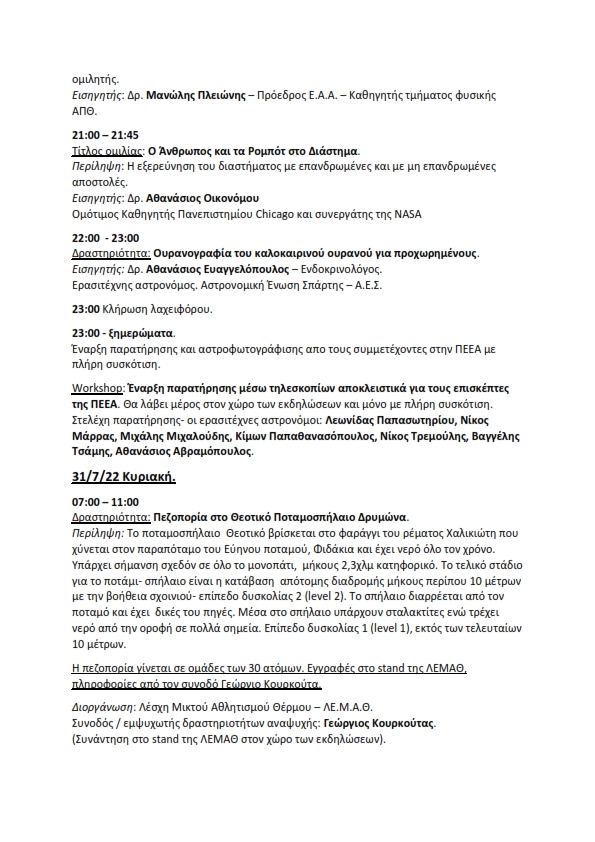 ομιλητής.
Εισηγητής: Δρ. Μανώλης Πλειώνης – Πρόεδρος Ε.Α.Α. – Καθηγητής τμήματος φυσικής ΑΠΘ.

21:00 – 21:45
Τίτλος ομιλίας: Ο Άνθρωπος και τα Ρομπότ στο Διάστημα.
Περίληψη: Η εξερεύνηση του διαστήματος με επανδρωμένες και με μη επανδρωμένες αποστολές.
Εισηγητής: Δρ. Αθανάσιος Οικονόμου
Ομότιμος Καθηγητής Πανεπιστημίου Chicago και συνεργάτης της NASA

22:00 - 23:00
Δραστηριότητα: Ουρανογραφία του καλοκαιρινού ουρανού για προχωρημένους.
Εισηγητής: Δρ. Αθανάσιος Ευαγγελόπουλος – Ενδοκρινολόγος.
Ερασιτέχνης αστρονόμος. Αστρονομική Ένωση Σπάρτης – Α.Ε.Σ.

23:00 Κλήρωση λαχειφόρου.

23:00 - ξημερώματα.
Έναρξη παρατήρησης και αστροφωτογράφισης απο τους συμμετέχοντες στην ΠΕΕΑ με πλήρη συσκότιση.

Workshop: Έναρξη παρατήρησης μέσω τηλεσκοπίων αποκλειστικά για τους επισκέπτες της ΠΕΕΑ. Θα λάβει μέρος στον χώρο των εκδηλώσεων και μόνο με πλήρη συσκότιση.
Στελέχη παρατήρησης- οι ερασιτέχνες αστρονόμοι: Λεωνίδας Παπασωτηρίου, Νίκος Μάρρας, Μιχάλης Μιχαλούδης, Κίμων Παπαθανασόπουλος, Νίκος Τρεμούλης, Βαγγέλης Τσάμης, Αθανάσιος Αβραμόπουλος.

31/7/22 Κυριακή.

07:00 – 11:00
Δραστηριότητα: Πεζοπορία στο Θεοτικό Ποταμοσπήλαιο Δρυμώνα.
Περίληψη: Το ποταμοσπήλαιο Θεοτικό βρίσκεται στο φαράγγι του ρέματος Χαλικιώτη που χύνεται στον παραπόταμο του Εύηνου ποταμού, Φιδάκια και έχει νερό όλο τον χρόνο. Υπάρχει σήμανση σχεδόν σε όλο το μονοπάτι, μήκους 2,3χλμ κατηφορικό. Το τελικό στάδιο για το ποτάμι- σπήλαιο είναι η κατάβαση απότομης διαδρομής μήκους περίπου 10 μέτρων με την βοήθεια σχοινιού- επίπεδο δυσκολίας 2 (level 2). Το σπήλαιο διαρρέεται από τον ποταμό και έχει δικές του πηγές. Μέσα στο σπήλαιο υπάρχουν σταλακτίτες ενώ τρέχει νερό από την οροφή σε πολλά σημεία. Επίπεδο δυσκολίας 1 (level 1), εκτός των τελευταίων 10 μέτρων.

Η πεζοπορία γίνεται σε ομάδες των 30 ατόμων. Εγγραφές στο stand της ΛΕΜΑΘ, πληροφορίες από τον συνοδό Γεώργιο Κουρκούτα.

Διοργάνωση: Λέσχη Μικτού Αθλητισμού Θέρμου – ΛΕ.Μ.Α.Θ.
Συνοδός / εμψυχωτής δραστηριοτήτων αναψυχής: Γεώργιος Κουρκούτας.
(Συνάντηση στο stand της ΛΕΜΑΘ στον χώρο των εκδηλώσεων).